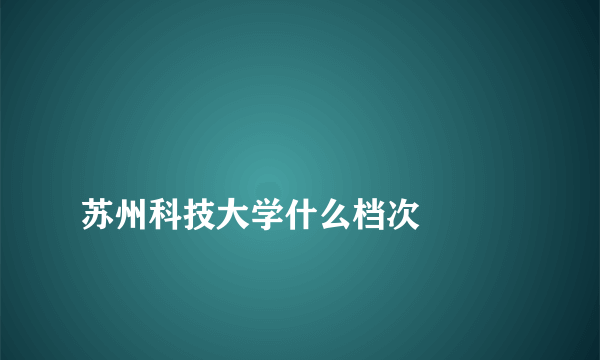 苏州科技大学什么档次